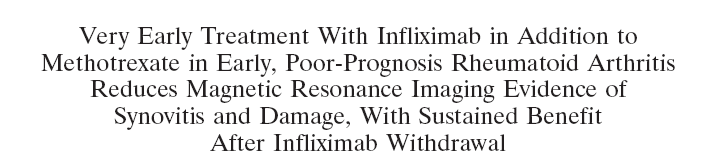 Very Early Treatment With Infliximab in Addition to Methotrexate in Early, Poor-Prognosis Rheumatoid Arthritis Reduces Magnetic Resonance Imaging Evidence of Synovitis and Damage, With Sustained Benefit After Infliximab Withdrawal